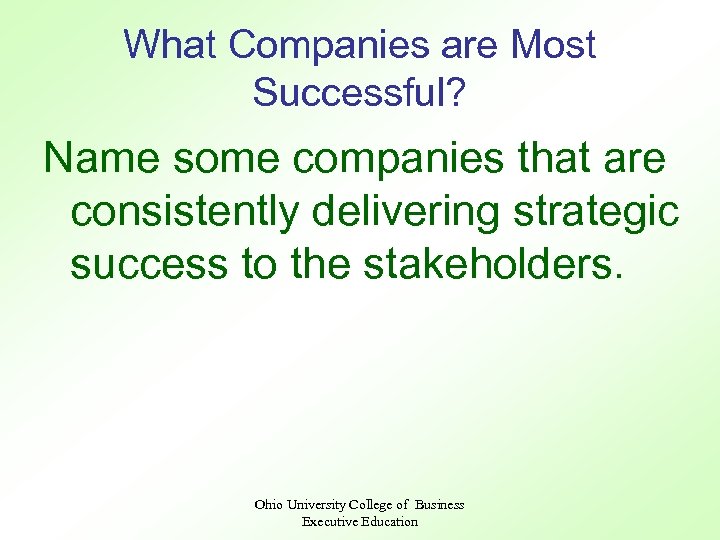 What Companies are Most Successful?

Name some companies that are consistently delivering strategic success to the stakeholders.

Ohio University College of Business
Executive Education